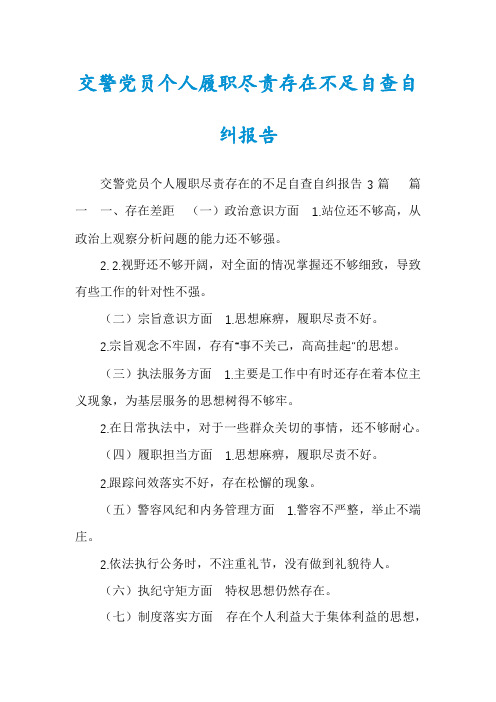 交警党员个人履职尽责存在不足自查自纠报告

交警党员个人履职尽责存在的不足自查自纠报告 3 篇　篇一　一、存在差距　（一）政治意识方面　1.站位还不够高，从政治上观察分析问题的能力还不够强。

2. 2.视野还不够开阔，对全面的情况掌握还不够细致，导致有些工作的针对性不强。

（二）宗旨意识方面　1.思想麻痹，履职尽责不好。

2.宗旨观念不牢固，存有"事不关己，高高挂起"的思想。

（三）执法服务方面　1.主要是工作中有时还存在着本位主义现象，为基层服务的思想树得不够牢。

2.在日常执法中，对于一些群众关切的事情，还不够耐心。

（四）履职担当方面　1.思想麻痹，履职尽责不好。

2.跟踪问效落实不好，存在松懈的现象。

（五）警容风纪和内务管理方面　1.警容不严整，举止不端庄。

2.依法执行公务时，不注重礼节，没有做到礼貌待人。

（六）执纪守矩方面　特权思想仍然存在。

（七）制度落实方面　存在个人利益大于集体利益的思想，